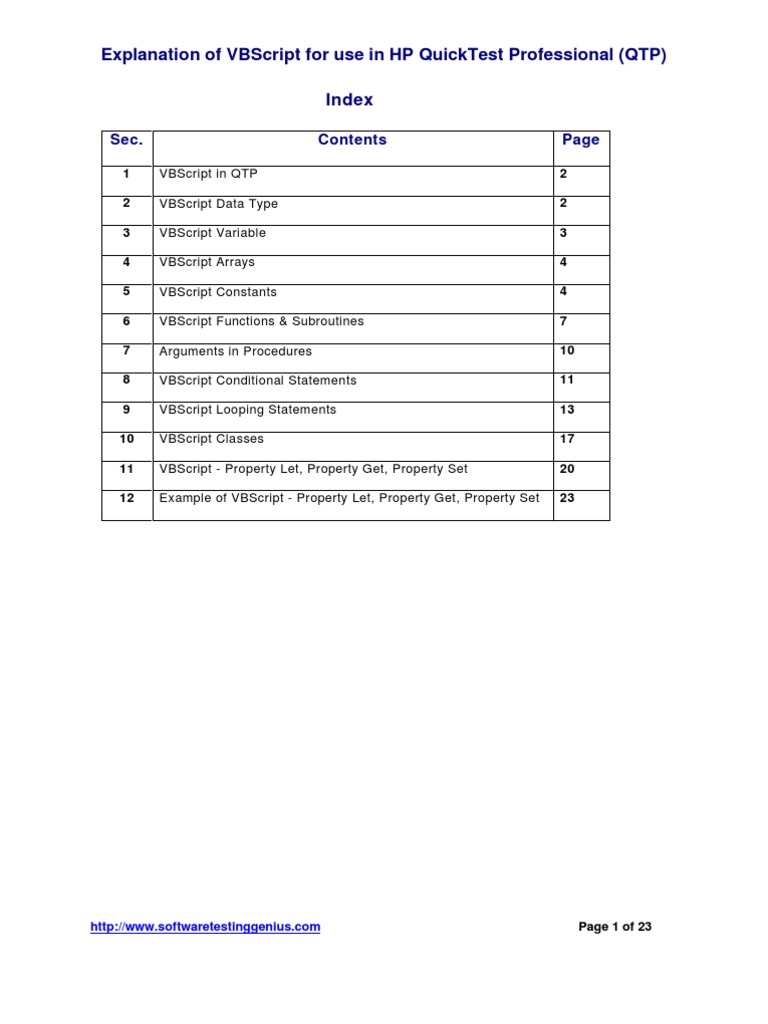 Explanation of VBScript for use in HP QuickTest Professional (QTP)

Index

| Sec. | Contents | Page |
|---|---|---|
| 1 | VBScript in QTP | 2 |
| 2 | VBScript Data Type | 2 |
| 3 | VBScript Variable | 3 |
| 4 | VBScript Arrays | 4 |
| 5 | VBScript Constants | 4 |
| 6 | VBScript Functions & Subroutines | 7 |
| 7 | Arguments in Procedures | 10 |
| 8 | VBScript Conditional Statements | 11 |
| 9 | VBScript Looping Statements | 13 |
| 10 | VBScript Classes | 17 |
| 11 | VBScript - Property Let, Property Get, Property Set | 20 |
| 12 | Example of VBScript - Property Let, Property Get, Property Set | 23 |

http://www.softwaretestinggenius.com

Page 1 of 23